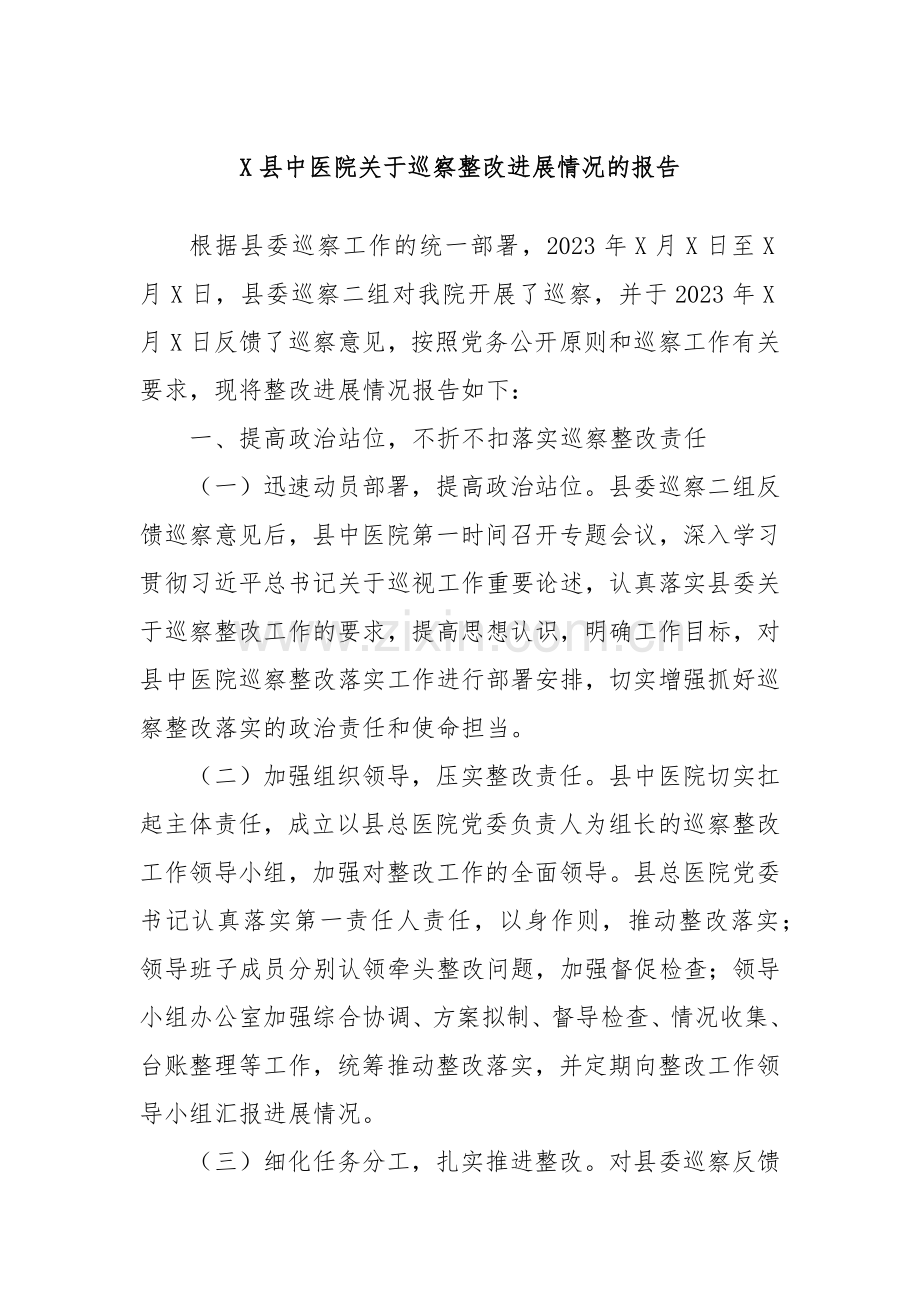 X县中医院关于巡察整改进展情况的报告

根据县委巡察工作的统一部署，2023年X月X日至X月X日，县委巡察二组对我院开展了巡察，并于2023年X月X日反馈了巡察意见，按照党务公开原则和巡察工作有关要求，现将整改进展情况报告如下：

一、提高政治站位，不折不扣落实巡察整改责任

（一）迅速动员部署，提高政治站位。县委巡察二组反馈巡察意见后，县中医院第一时间召开专题会议，深入学习贯彻习近平总书记关于巡视工作重要论述，认真落实县委关于巡察整改工作的要求，提高思想认识，明确工作目标，对县中医院巡察整改落实工作进行部署安排，切实增强抓好巡察整改落实的政治责任和使命担当。

（二）加强组织领导，压实整改责任。县中医院切实扛起主体责任，成立以县总医院党委负责人为组长的巡察整改工作领导小组，加强对整改工作的全面领导。县总医院党委书记认真落实第一责任人责任，以身作则，推动整改落实；领导班子成员分别认领牵头整改问题，加强督促检查；领导小组办公室加强综合协调、方案拟制、督导检查、情况收集、台账整理等工作，统筹推动整改落实，并定期向整改工作领导小组汇报进展情况。

（三）细化任务分工，扎实推进整改。对县委巡察反馈

www.zixin.com.cn